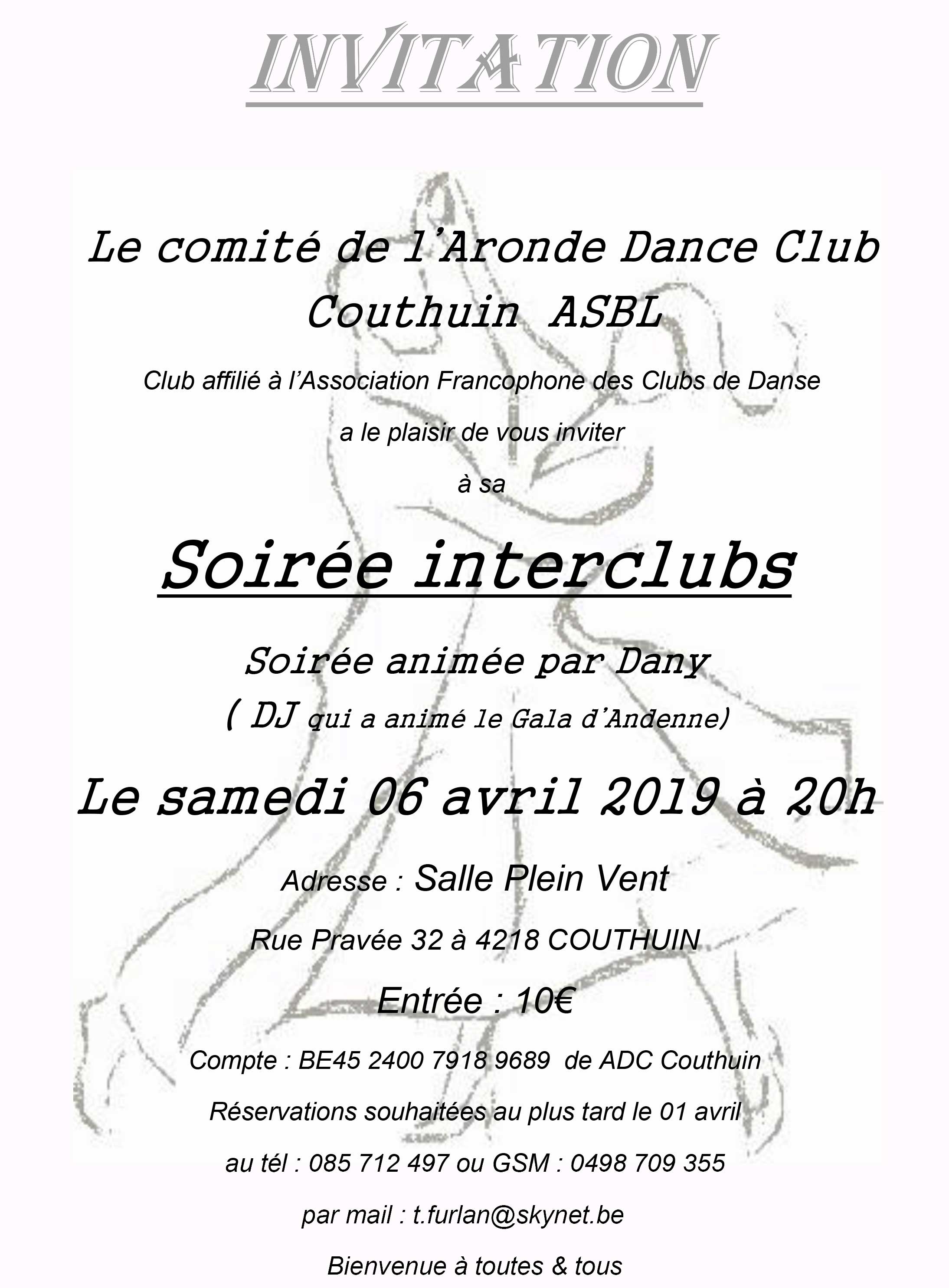 INVITATION

Le comité de l'Aronde Dance Club Couthuin ASBL

Club affilié à l'Association Francophone des Clubs de Danse

a le plaisir de vous inviter

à sa

Soirée interclubs

Soirée animée par Dany
( DJ qui a animé le Gala d'Andenne)

Le samedi 06 avril 2019 à 20h

Adresse : Salle Plein Vent

Rue Pravée 32 à 4218 COUTHUIN

Entrée : 10€

Compte : BE45 2400 7918 9689 de ADC Couthuin

Réservations souhaitées au plus tard le 01 avril

au tél : 085 712 497 ou GSM : 0498 709 355

par mail : t.furlan@skynet.be

Bienvenue à toutes & tous